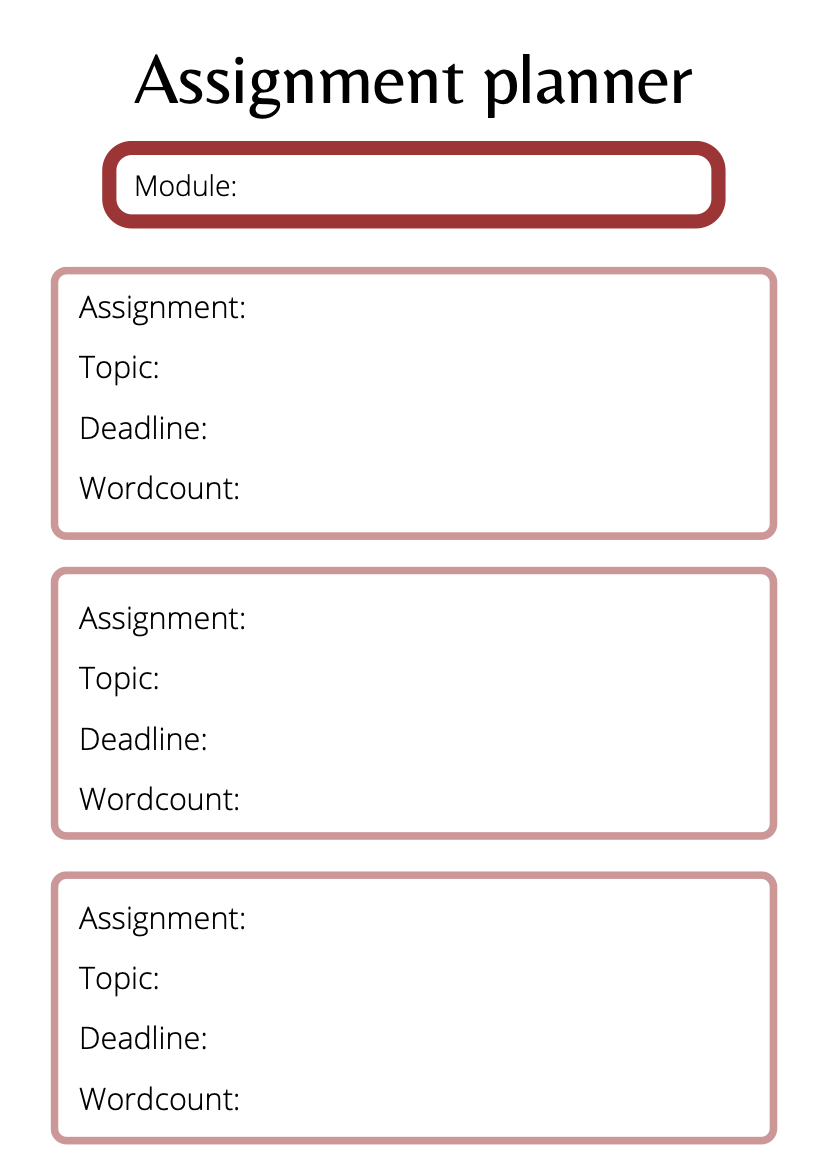 Assignment planner

Module:

Assignment:

Topic:

Deadline:

Wordcount:

Assignment:

Topic:

Deadline:

Wordcount:

Assignment:

Topic:

Deadline:

Wordcount: